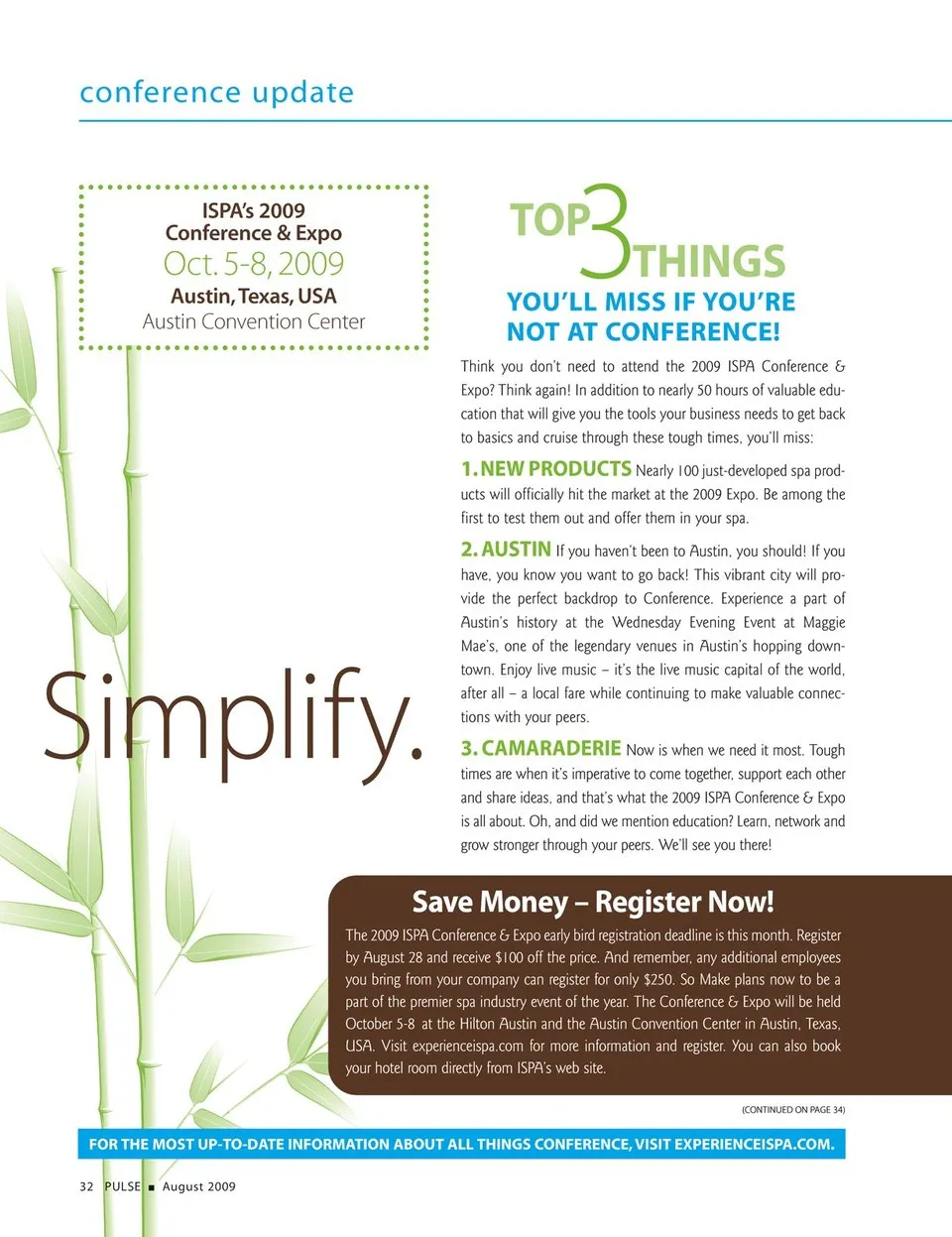 conference update

ISPA's 2009
Conference & Expo
Oct. 5-8, 2009
Austin, Texas, USA
Austin Convention Center

Simplify.

TOP 3 THINGS
YOU'LL MISS IF YOU'RE NOT AT CONFERENCE!

Think you don't need to attend the 2009 ISPA Conference & Expo? Think again! In addition to nearly 50 hours of valuable education that will give you the tools your business needs to get back to basics and cruise through these tough times, you'll miss:

1. NEW PRODUCTS Nearly 100 just-developed spa products will officially hit the market at the 2009 Expo. Be among the first to test them out and offer them in your spa.

2. AUSTIN If you haven't been to Austin, you should! If you have, you know you want to go back! This vibrant city will provide the perfect backdrop to Conference. Experience a part of Austin's history at the Wednesday Evening Event at Maggie Mae's, one of the legendary venues in Austin's hopping downtown. Enjoy live music – it's the live music capital of the world, after all – a local fare while continuing to make valuable connections with your peers.

3. CAMARADERIE Now is when we need it most. Tough times are when it's imperative to come together, support each other and share ideas, and that's what the 2009 ISPA Conference & Expo is all about. Oh, and did we mention education? Learn, network and grow stronger through your peers. We'll see you there!

Save Money – Register Now!

The 2009 ISPA Conference & Expo early bird registration deadline is this month. Register by August 28 and receive $100 off the price. And remember, any additional employees you bring from your company can register for only $250. So Make plans now to be a part of the premier spa industry event of the year. The Conference & Expo will be held October 5-8 at the Hilton Austin and the Austin Convention Center in Austin, Texas, USA. Visit experienceispa.com for more information and register. You can also book your hotel room directly from ISPA's web site.

(CONTINUED ON PAGE 34)

FOR THE MOST UP-TO-DATE INFORMATION ABOUT ALL THINGS CONFERENCE, VISIT EXPERIENCEISPA.COM.

32 PULSE ■ August 2009